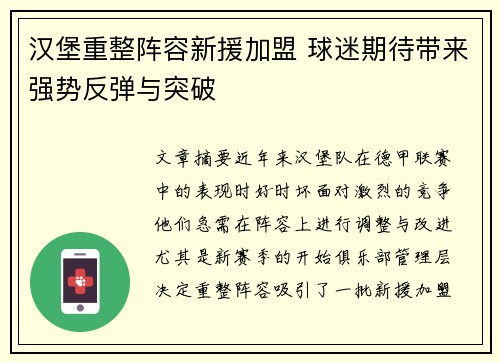 汉堡重整阵容新援加盟 球迷期待带来强势反弹与突破

文章摘要近年来汉堡队在德甲联赛中的表现时好时坏面对激烈的竞争他们急需在阵容上进行调整与改进尤其是新赛季的开始俱乐部管理层决定重整阵容吸引了一批新援加盟